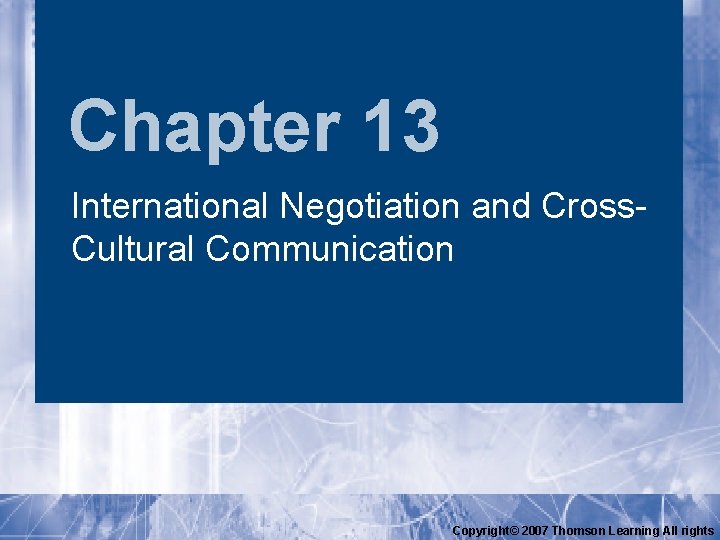 Chapter 13

International Negotiation and Cross-Cultural Communication

Copyright© 2007 Thomson Learning All rights